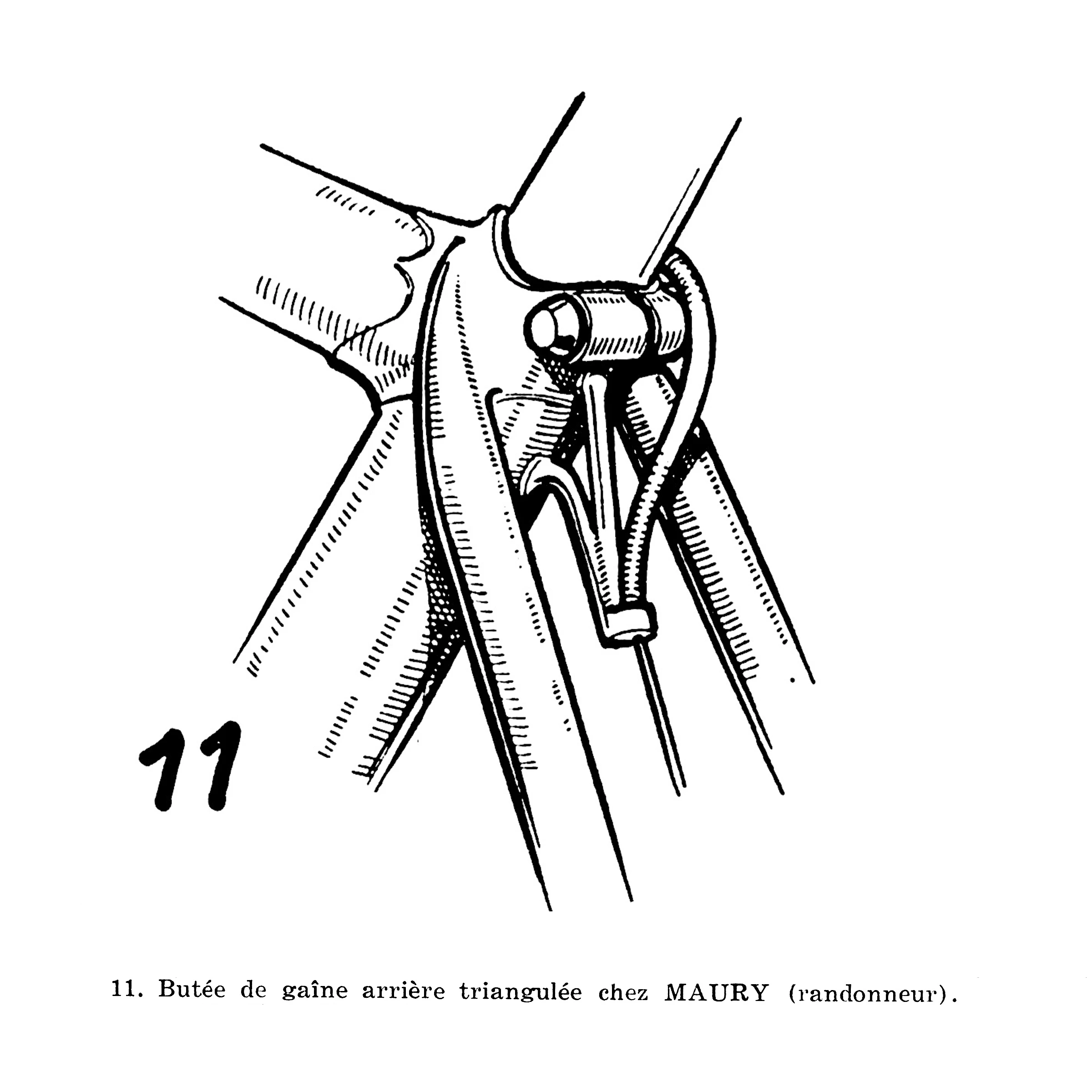 11

11. Butée de gaîne arrière triangulée chez MAURY (randonneur).